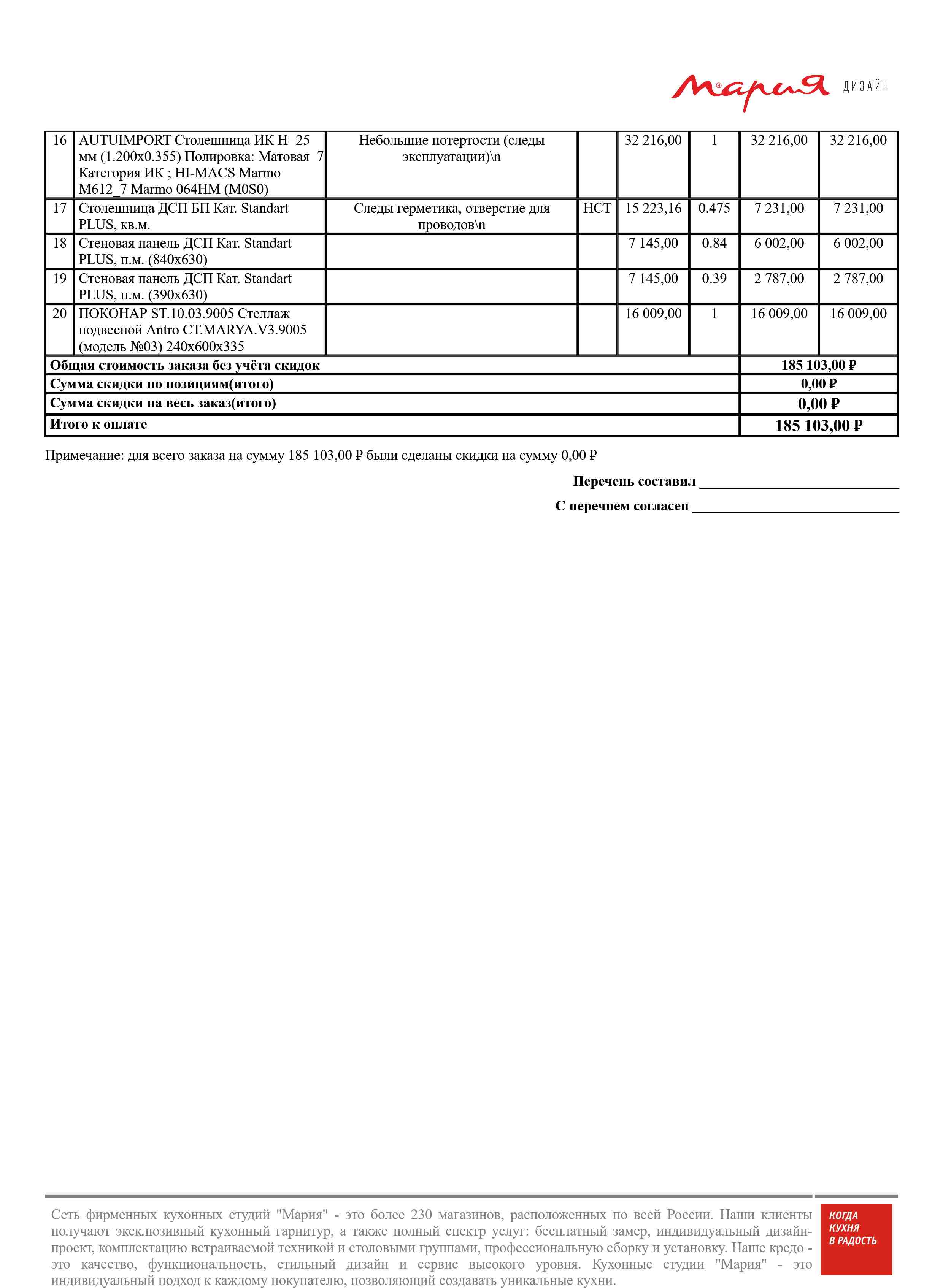 Мария ДИЗАЙН

| 16 | AUTUIMPORT Столешница ИК H=25 мм (1.200x0.355) Полировка: Матовая 7 Категория ИК ; HI-MACS Marmo M612_7 Marmo 064HM (M0S0) | Небольшие потертости (следы эксплуатации)\n | | 32 216,00 | 1 | 32 216,00 | 32 216,00 |
|---|---|---|---|---|---|---|---|
| 17 | Столешница ДСП БП Кат. Standart PLUS, кв.м. | Следы герметика, отверстие для проводов\n | НСТ | 15 223,16 | 0.475 | 7 231,00 | 7 231,00 |
| 18 | Стеновая панель ДСП Кат. Standart PLUS, п.м. (840x630) | | | 7 145,00 | 0.84 | 6 002,00 | 6 002,00 |
| 19 | Стеновая панель ДСП Кат. Standart PLUS, п.м. (390x630) | | | 7 145,00 | 0.39 | 2 787,00 | 2 787,00 |
| 20 | ПОКОНАР ST.10.03.9005 Стеллаж подвесной Antro CT.MARYA.V3.9005 (модель №03) 240x600x335 | | | 16 009,00 | 1 | 16 009,00 | 16 009,00 |
| Общая стоимость заказа без учёта скидок | | | | | | 185 103,00 ₽ | |
| Сумма скидки по позициям(итого) | | | | | | 0,00 ₽ | |
| Сумма скидки на весь заказ(итого) | | | | | | 0,00 ₽ | |
| Итого к оплате | | | | | | 185 103,00 ₽ | |

Примечание: для всего заказа на сумму 185 103,00 ₽ были сделаны скидки на сумму 0,00 ₽

Перечень составил ____________________________

С перечнем согласен ____________________________

Сеть фирменных кухонных студий "Мария" - это более 230 магазинов, расположенных по всей России. Наши клиенты получают эксклюзивный кухонный гарнитур, а также полный спектр услуг: бесплатный замер, индивидуальный дизайн-проект, комплектацию встраиваемой техникой и столовыми группами, профессиональную сборку и установку. Наше кредо - это качество, функциональность, стильный дизайн и сервис высокого уровня. Кухонные студии "Мария" - это индивидуальный подход к каждому покупателю, позволяющий создавать уникальные кухни.

КОГДА КУХНЯ В РАДОСТЬ